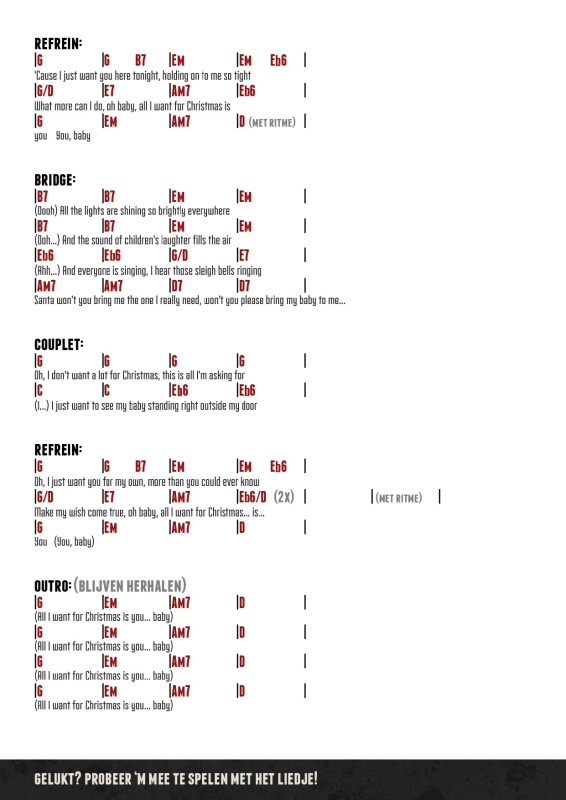 REFREIN:
|G |G B7 |EM |EM Eb6 |
'Cause I just want you here tonight, holding on to me so tight
|G/D |E7 |AM7 |Eb6 |
What more can I do, oh baby, all I want for Christmas is
|G |EM |AM7 |D (MET RITME) |
you You, baby

BRIDGE:
|B7 |B7 |EM |EM |
(Oooh) All the lights are shining so brightly everywhere
|B7 |B7 |EM |EM |
(Ooh...) And the sound of children's laughter fills the air
|Eb6 |Eb6 |G/D |E7 |
(Ahh...) And everyone is singing, I hear those sleigh bells ringing
|AM7 |AM7 |D7 |D7 |
Santa won't you bring me the one I really need, won't you please bring my baby to me...

COUPLET:
|G |G |G |G |
Oh, I don't want a lot for Christmas, this is all I'm asking for
|C |C |Eb6 |Eb6 |
(I...) I just want to see my baby standing right outside my door

REFREIN:
|G |G B7 |EM |EM Eb6 |
Oh, I just want you for my own, more than you could ever know
|G/D |E7 |AM7 |Eb6/D (2X) | |(MET RITME) |
Make my wish come true, oh baby, all I want for Christmas... is...
|G |EM |AM7 |D |
You (You, baby)

OUTRO: (BLIJVEN HERHALEN)
|G |EM |AM7 |D |
(All I want for Christmas is you... baby)
|G |EM |AM7 |D |
(All I want for Christmas is you... baby)
|G |EM |AM7 |D |
(All I want for Christmas is you... baby)
|G |EM |AM7 |D |
(All I want for Christmas is you... baby)

GELUKT? PROBEER 'M MEE TE SPELEN MET HET LIEDJE!